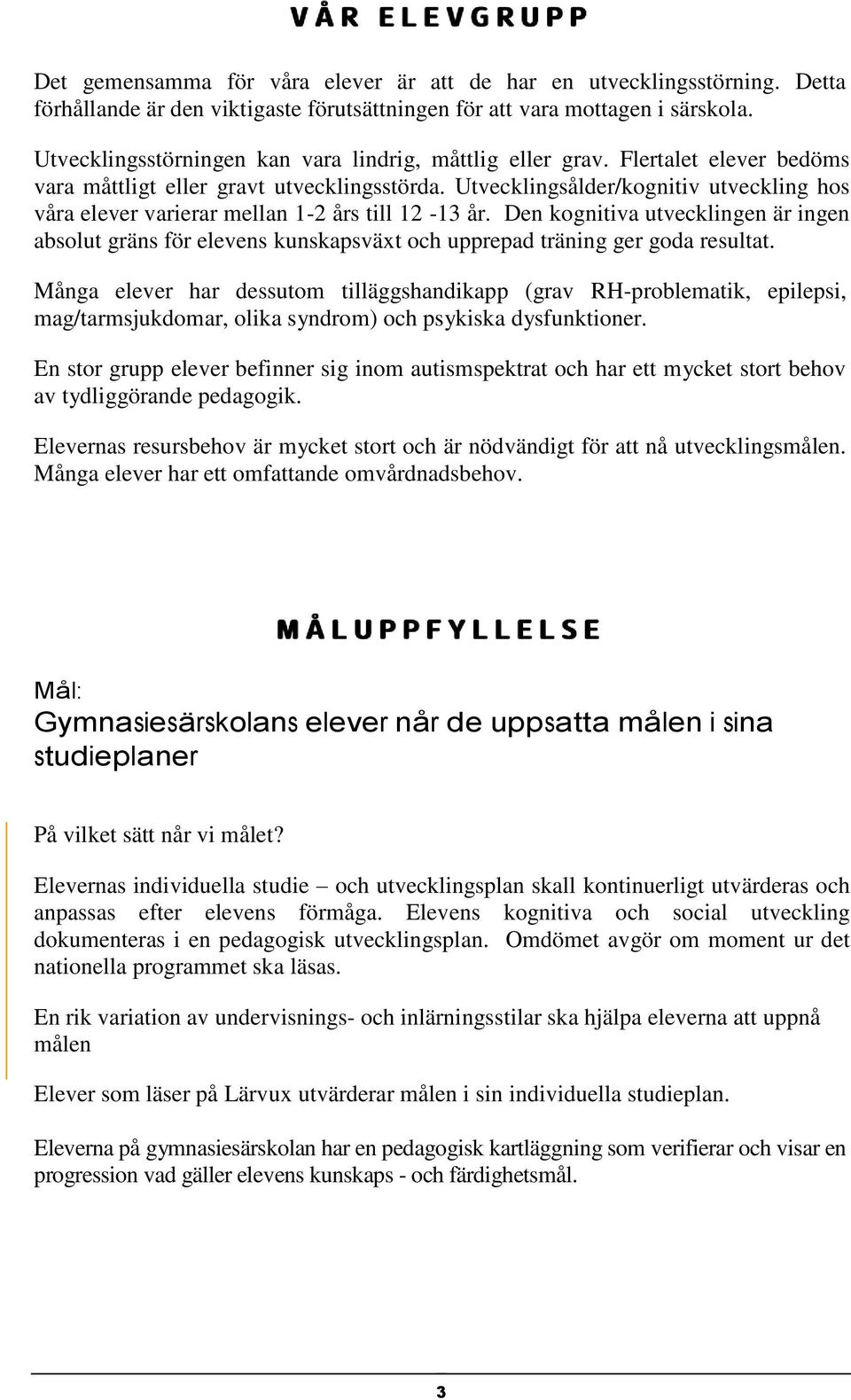 VÅR ELEVGRUPP

Det gemensamma för våra elever är att de har en utvecklingsstörning. Detta förhållande är den viktigaste förutsättningen för att vara mottagen i särskola.

Utvecklingsstörningen kan vara lindrig, måttlig eller grav. Flertalet elever bedöms vara måttligt eller gravt utvecklingsstörda. Utvecklingsålder/kognitiv utveckling hos våra elever varierar mellan 1-2 års till 12 -13 år. Den kognitiva utvecklingen är ingen absolut gräns för elevens kunskapsväxt och upprepad träning ger goda resultat.

Många elever har dessutom tilläggshandikapp (grav RH-problematik, epilepsi, mag/tarmsjukdomar, olika syndrom) och psykiska dysfunktioner.

En stor grupp elever befinner sig inom autismspektrat och har ett mycket stort behov av tydliggörande pedagogik.

Elevernas resursbehov är mycket stort och är nödvändigt för att nå utvecklingsmålen. Många elever har ett omfattande omvårdnadsbehov.

MÅLUPPFYLLELSE

Mål:
Gymnasiesärskolans elever når de uppsatta målen i sina studieplaner

På vilket sätt når vi målet?

Elevernas individuella studie – och utvecklingsplan skall kontinuerligt utvärderas och anpassas efter elevens förmåga. Elevens kognitiva och social utveckling dokumenteras i en pedagogisk utvecklingsplan. Omdömet avgör om moment ur det nationella programmet ska läsas.

En rik variation av undervisnings- och inlärningsstilar ska hjälpa eleverna att uppnå målen

Elever som läser på Lärvux utvärderar målen i sin individuella studieplan.

Eleverna på gymnasiesärskolan har en pedagogisk kartläggning som verifierar och visar en progression vad gäller elevens kunskaps - och färdighetsmål.

3